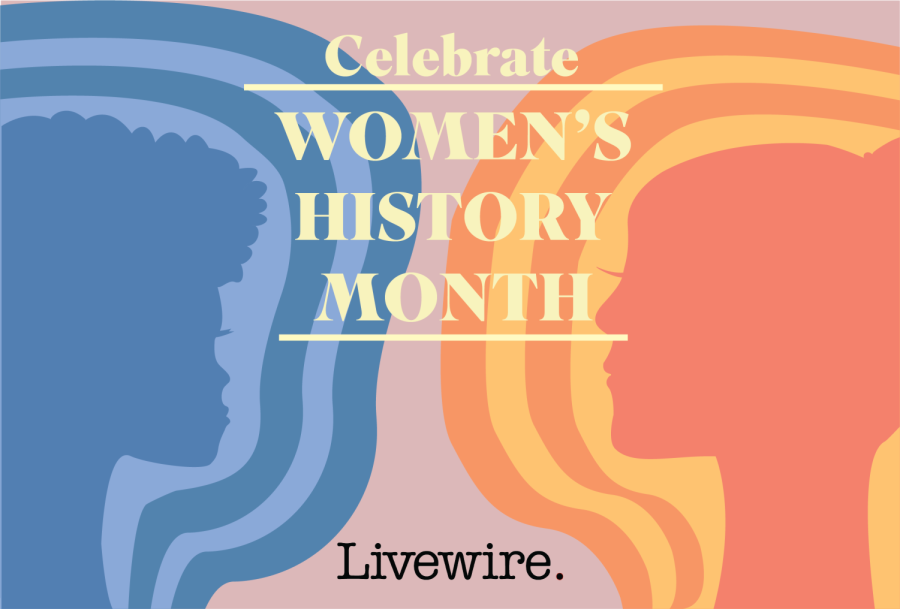 Celebrate
WOMEN'S HISTORY MONTH

Livewire.